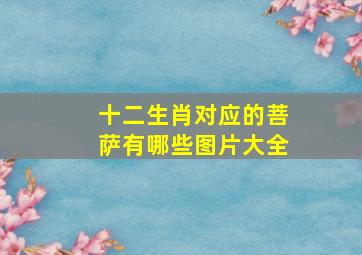 十二生肖对应的菩萨有哪些图片大全